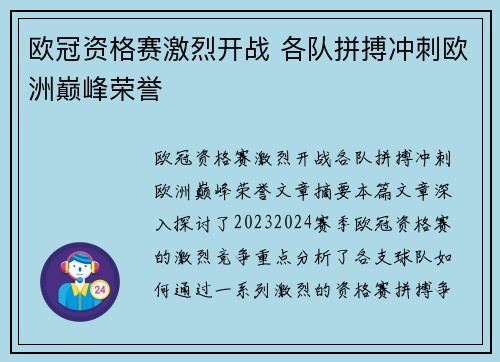 欧冠资格赛激烈开战 各队拼搏冲刺欧洲巅峰荣誉

欧冠资格赛激烈开战各队拼搏冲刺欧洲巅峰荣誉文章摘要本篇文章深入探讨了20232024赛季欧冠资格赛的激烈竞争重点分析了各支球队如何通过一系列激烈的资格赛拼搏争

24